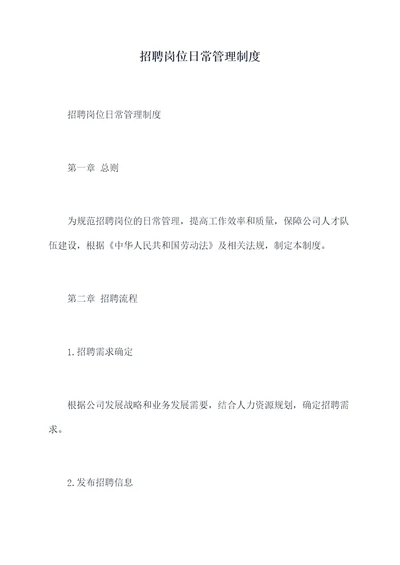 招聘岗位日常管理制度

招聘岗位日常管理制度

第一章 总则

为规范招聘岗位的日常管理，提高工作效率和质量，保障公司人才队伍建设，根据《中华人民共和国劳动法》及相关法规，制定本制度。

第二章 招聘流程

1.招聘需求确定

根据公司发展战略和业务发展需要，结合人力资源规划，确定招聘需求。

2.发布招聘信息